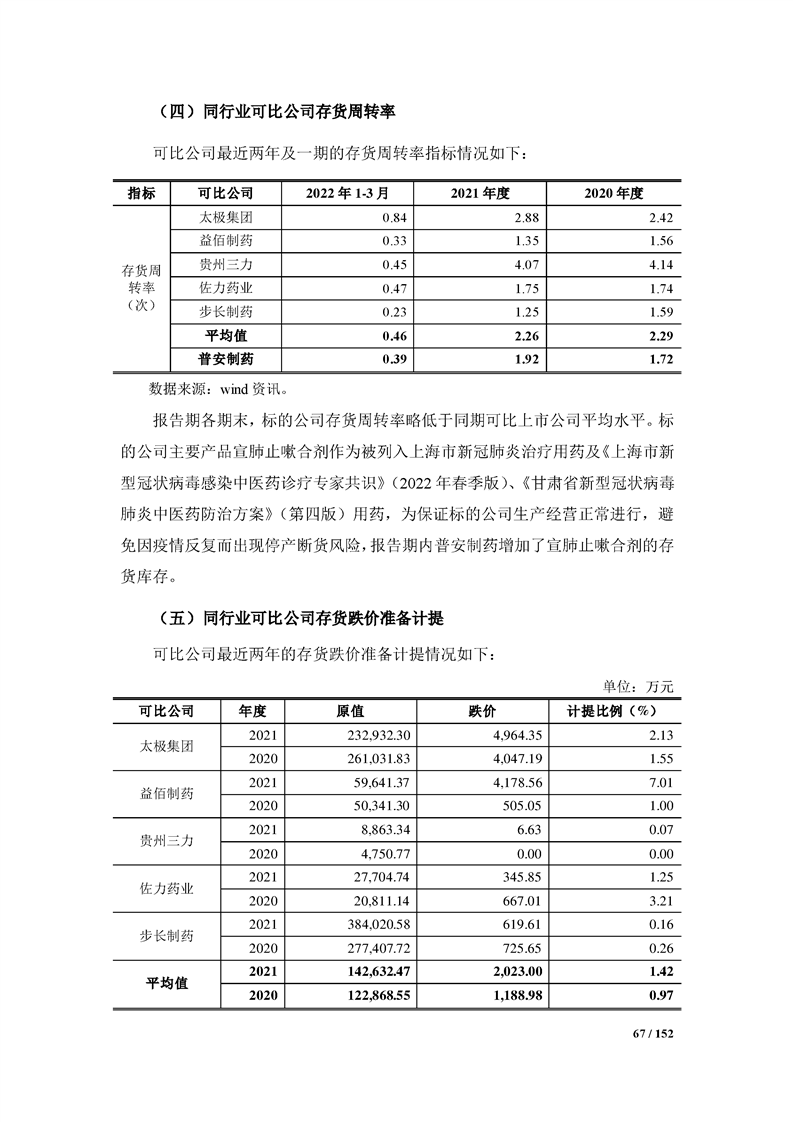 （四）同行业可比公司存货周转率

可比公司最近两年及一期的存货周转率指标情况如下：

| 指标 | 可比公司 | 2022 年 1-3 月 | 2021 年度 | 2020 年度 |
|---|---|---|---|---|
| 存货周转率（次） | 太极集团 | 0.84 | 2.88 | 2.42 |
| | 益佰制药 | 0.33 | 1.35 | 1.56 |
| | 贵州三力 | 0.45 | 4.07 | 4.14 |
| | 佐力药业 | 0.47 | 1.75 | 1.74 |
| | 步长制药 | 0.23 | 1.25 | 1.59 |
| | 平均值 | 0.46 | 2.26 | 2.29 |
| | 普安制药 | 0.39 | 1.92 | 1.72 |

数据来源：wind 资讯。

报告期各期末，标的公司存货周转率略低于同期可比上市公司平均水平。标的公司主要产品宣肺止嗽合剂作为被列入上海市新冠肺炎治疗用药及《上海市新型冠状病毒感染中医药诊疗专家共识》（2022 年春季版）、《甘肃省新型冠状病毒肺炎中医药防治方案》（第四版）用药，为保证标的公司生产经营正常进行，避免因疫情反复而出现停产断货风险，报告期内普安制药增加了宣肺止嗽合剂的存货库存。

（五）同行业可比公司存货跌价准备计提

可比公司最近两年的存货跌价准备计提情况如下：

单位：万元

| 可比公司 | 年度 | 原值 | 跌价 | 计提比例（%） |
|---|---|---|---|---|
| 太极集团 | 2021 | 232,932.30 | 4,964.35 | 2.13 |
| | 2020 | 261,031.83 | 4,047.19 | 1.55 |
| 益佰制药 | 2021 | 59,641.37 | 4,178.56 | 7.01 |
| | 2020 | 50,341.30 | 505.05 | 1.00 |
| 贵州三力 | 2021 | 8,863.34 | 6.63 | 0.07 |
| | 2020 | 4,750.77 | 0.00 | 0.00 |
| 佐力药业 | 2021 | 27,704.74 | 345.85 | 1.25 |
| | 2020 | 20,811.14 | 667.01 | 3.21 |
| 步长制药 | 2021 | 384,020.58 | 619.61 | 0.16 |
| | 2020 | 277,407.72 | 725.65 | 0.26 |
| 平均值 | 2021 | 142,632.47 | 2,023.00 | 1.42 |
| | 2020 | 122,868.55 | 1,188.98 | 0.97 |

67 / 152